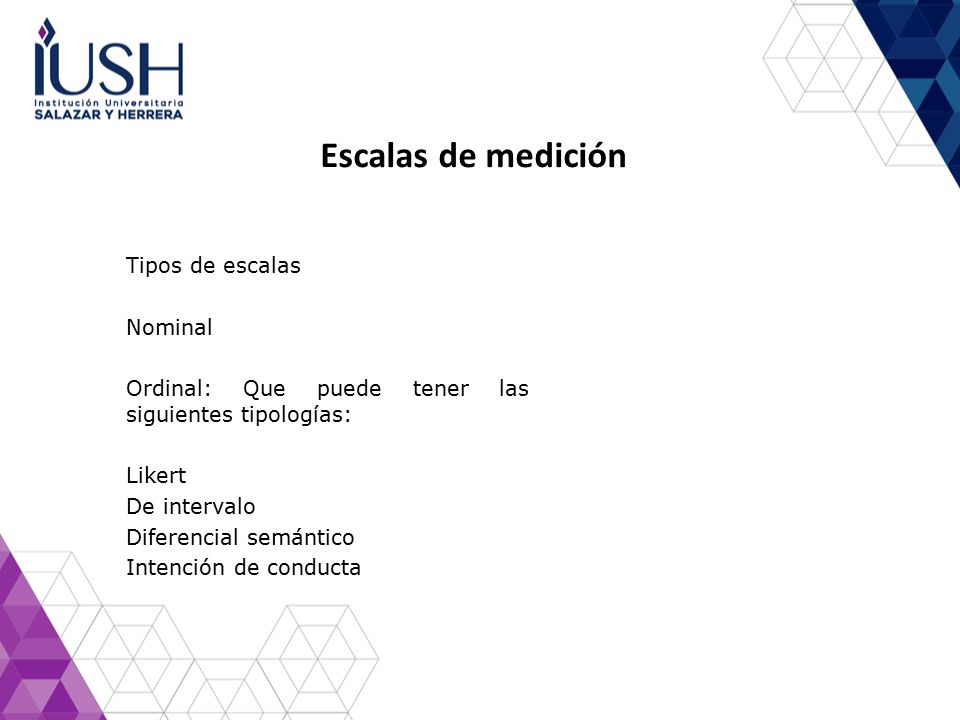 IUSH
Institución Universitaria
SALAZAR Y HERRERA

Escalas de medición

Tipos de escalas

Nominal

Ordinal: Que puede tener las siguientes tipologías:

Likert
De intervalo
Diferencial semántico
Intención de conducta